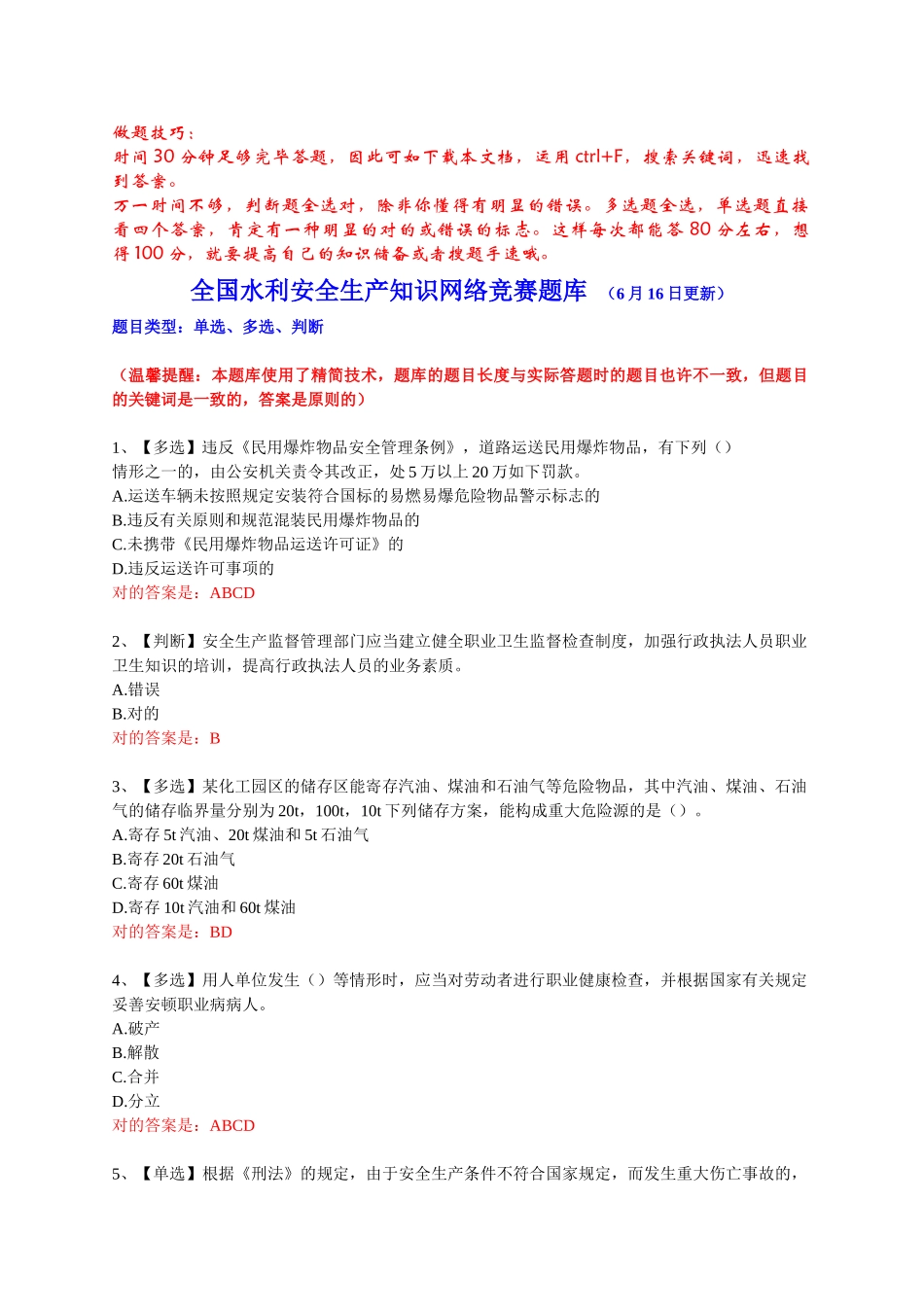 做题技巧：
时间30分钟足够完毕答题，因此可如下载本文档，运用ctrl+F，搜索关键词，迅速找到答案。
万一时间不够，判断题全选对，除非你懂得有明显的错误。多选题全选，单选题直接看四个答案，肯定有一种明显的对的或错误的标志。这样每次都能答80分左右，想得100分，就要提高自己的知识储备或者搜题手速哦。

全国水利安全生产知识网络竞赛题库 （6月16日更新）

题目类型：单选、多选、判断

（温馨提醒：本题库使用了精简技术，题库的题目长度与实际答题时的题目也许不一致，但题目的关键词是一致的，答案是原则的）

1、【多选】违反《民用爆炸物品安全管理条例》，道路运送民用爆炸物品，有下列（）情形之一的，由公安机关责令其改正，处5万以上20万如下罚款。
A.运送车辆未按照规定安装符合国标的易燃易爆危险物品警示标志的
B.违反有关原则和规范混装民用爆炸物品的
C.未携带《民用爆炸物品运送许可证》的
D.违反运送许可事项的
对的答案是：ABCD

2、【判断】安全生产监督管理部门应当建立健全职业卫生监督检查制度，加强行政执法人员职业卫生知识的培训，提高行政执法人员的业务素质。
A.错误
B.对的
对的答案是：B

3、【多选】某化工园区的储存区能寄存汽油、煤油和石油气等危险物品，其中汽油、煤油、石油气的储存临界量分别为20t，100t，10t下列储存方案，能构成重大危险源的是（）。
A.寄存5t汽油、20t煤油和5t石油气
B.寄存20t石油气
C.寄存60t煤油
D.寄存10t汽油和60t煤油
对的答案是：BD

4、【多选】用人单位发生（）等情形时，应当对劳动者进行职业健康检查，并根据国家有关规定妥善安顿职业病病人。
A.破产
B.解散
C.合并
D.分立
对的答案是：ABCD

5、【单选】根据《刑法》的规定，由于安全生产条件不符合国家规定，而发生重大伤亡事故的，